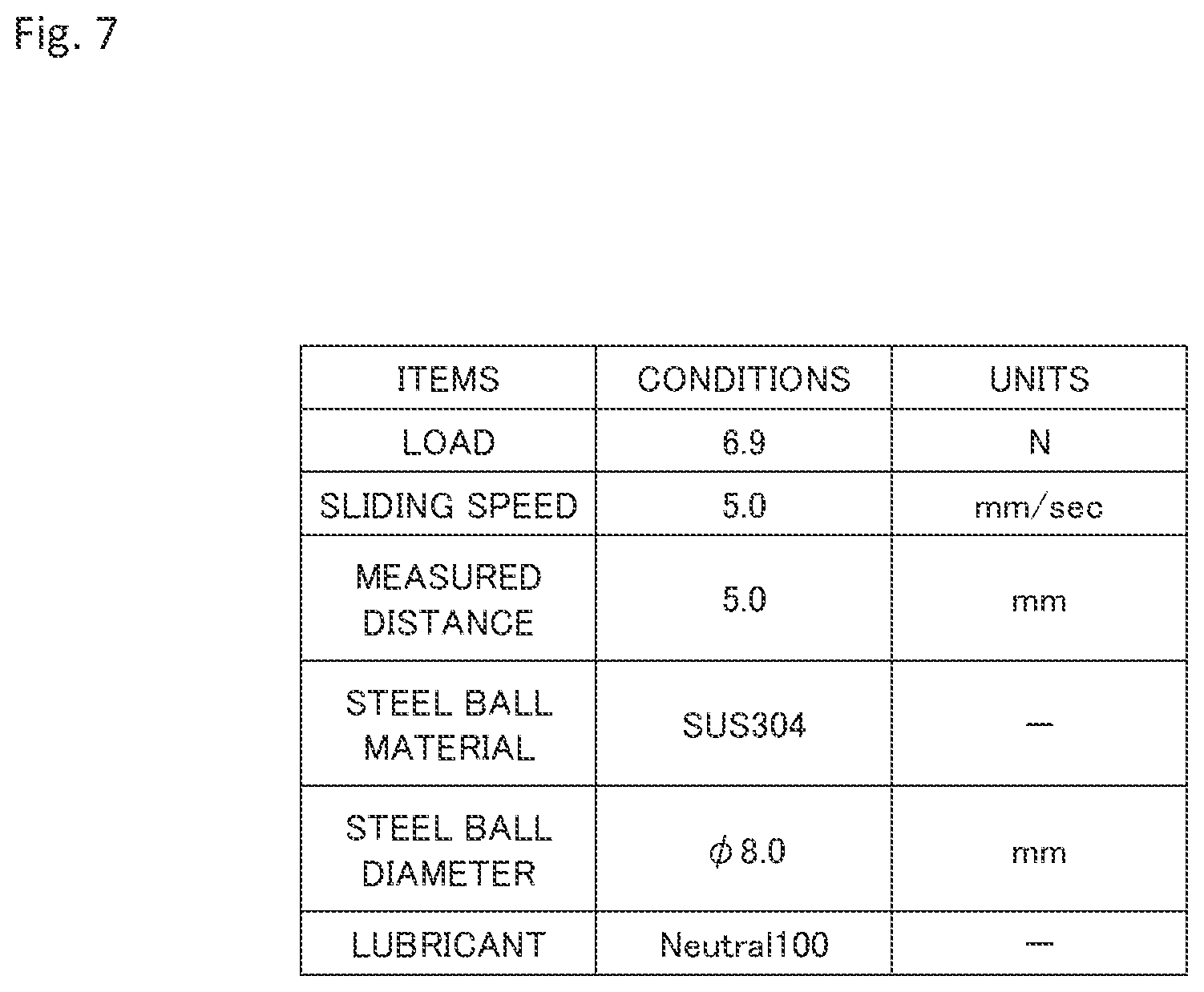 Fig. 7

| ITEMS | CONDITIONS | UNITS |
|---|---|---|
| LOAD | 6.9 | N |
| SLIDING SPEED | 5.0 | mm/sec |
| MEASURED DISTANCE | 5.0 | mm |
| STEEL BALL MATERIAL | SUS304 | — |
| STEEL BALL DIAMETER | $\phi$ 8.0 | mm |
| LUBRICANT | Neutral100 | — |